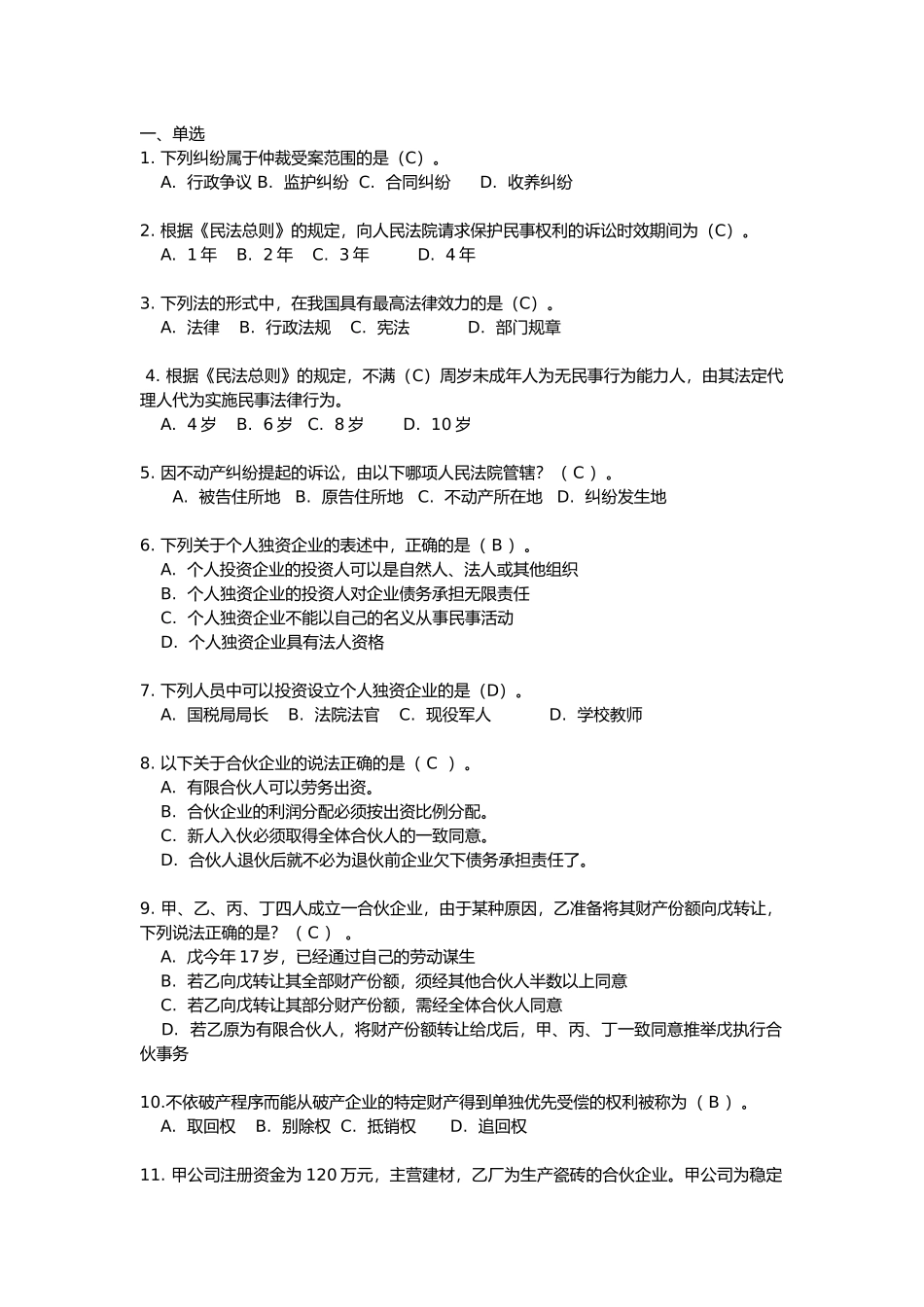 一、单选
1. 下列纠纷属于仲裁受案范围的是（C）。
A. 行政争议 B. 监护纠纷 C. 合同纠纷 D. 收养纠纷

2. 根据《民法总则》的规定，向人民法院请求保护民事权利的诉讼时效期间为（C）。
A. 1 年 B. 2 年 C. 3 年 D. 4 年

3. 下列法的形式中，在我国具有最高法律效力的是（C）。
A. 法律 B. 行政法规 C. 宪法 D. 部门规章

4. 根据《民法总则》的规定，不满（C）周岁未成年人为无民事行为能力人，由其法定代理人代为实施民事法律行为。
A. 4 岁 B. 6 岁 C. 8 岁 D. 10 岁

5. 因不动产纠纷提起的诉讼，由以下哪项人民法院管辖？（ C ）。
A. 被告住所地 B. 原告住所地 C. 不动产所在地 D. 纠纷发生地

6. 下列关于个人独资企业的表述中，正确的是（ B ）。
A. 个人投资企业的投资人可以是自然人、法人或其他组织
B. 个人独资企业的投资人对企业债务承担无限责任
C. 个人独资企业不能以自己的名义从事民事活动
D. 个人独资企业具有法人资格

7. 下列人员中可以投资设立个人独资企业的是（D）。
A. 国税局局长 B. 法院法官 C. 现役军人 D. 学校教师

8. 以下关于合伙企业的说法正确的是（ C ）。
A. 有限合伙人可以劳务出资。
B. 合伙企业的利润分配必须按出资比例分配。
C. 新人入伙必须取得全体合伙人的一致同意。
D. 合伙人退伙后就不必为退伙前企业欠下债务承担责任了。

9. 甲、乙、丙、丁四人成立一合伙企业，由于某种原因，乙准备将其财产份额向戊转让，下列说法正确的是？（ C ） 。
A. 戊今年 17 岁，已经通过自己的劳动谋生
B. 若乙向戊转让其全部财产份额，须经其他合伙人半数以上同意
C. 若乙向戊转让其部分财产份额，需经全体合伙人同意
D. 若乙原为有限合伙人，将财产份额转让给戊后，甲、丙、丁一致同意推举戊执行合伙事务

10.不依破产程序而能从破产企业的特定财产得到单独优先受偿的权利被称为（ B ）。
A. 取回权 B. 别除权 C. 抵销权 D. 追回权

11. 甲公司注册资金为 120 万元，主营建材，乙厂为生产瓷砖的合伙企业。甲公司为稳定